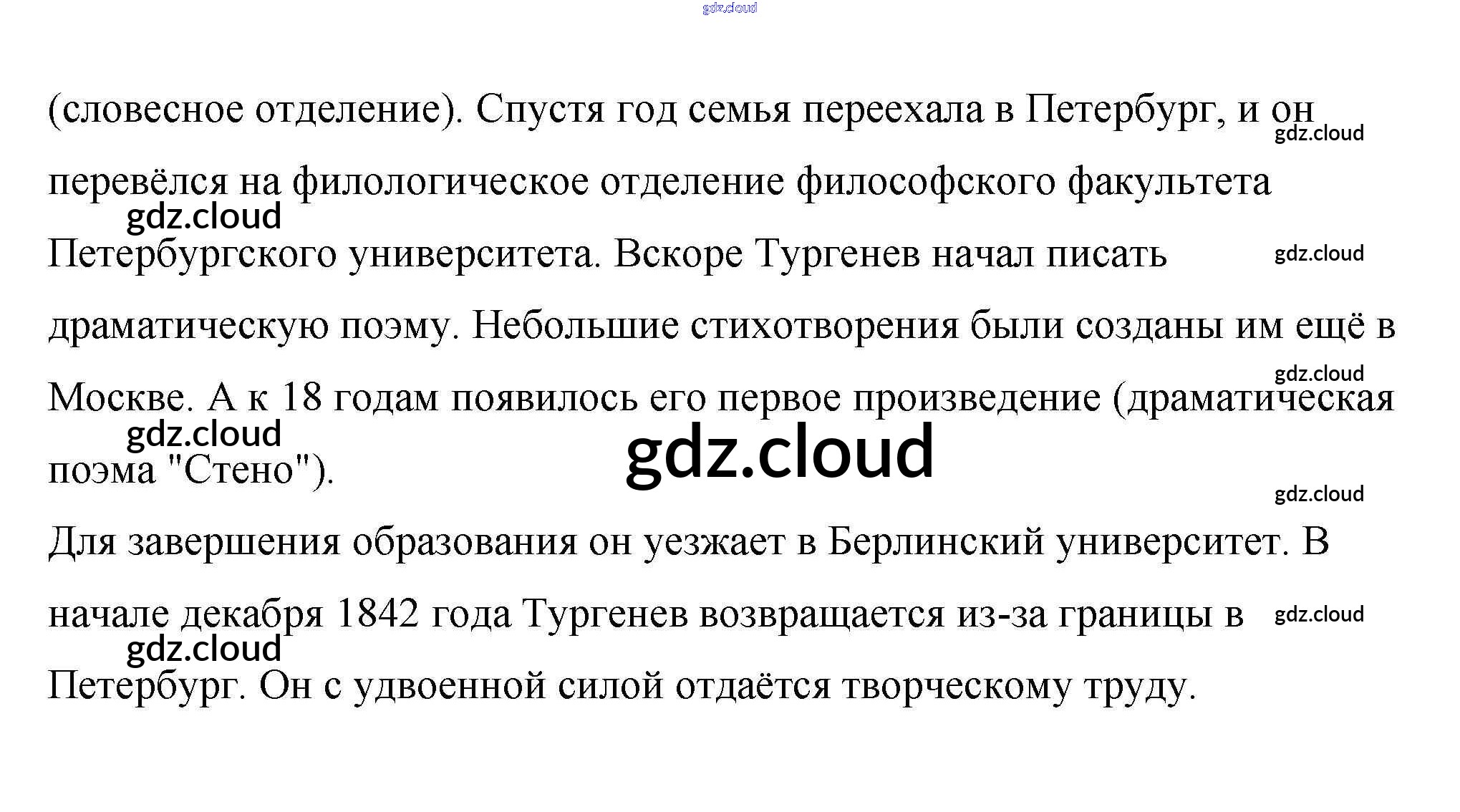 (словесное отделение). Спустя год семья переехала в Петербург, и он перевёлся на филологическое отделение философского факультета Петербургского университета. Вскоре Тургенев начал писать драматическую поэму. Небольшие стихотворения были созданы им ещё в Москве. А к 18 годам появилось его первое произведение (драматическая поэма "Стено").

Для завершения образования он уезжает в Берлинский университет. В начале декабря 1842 года Тургенев возвращается из-за границы в Петербург. Он с удвоенной силой отдаётся творческому труду.

gdz.cloud